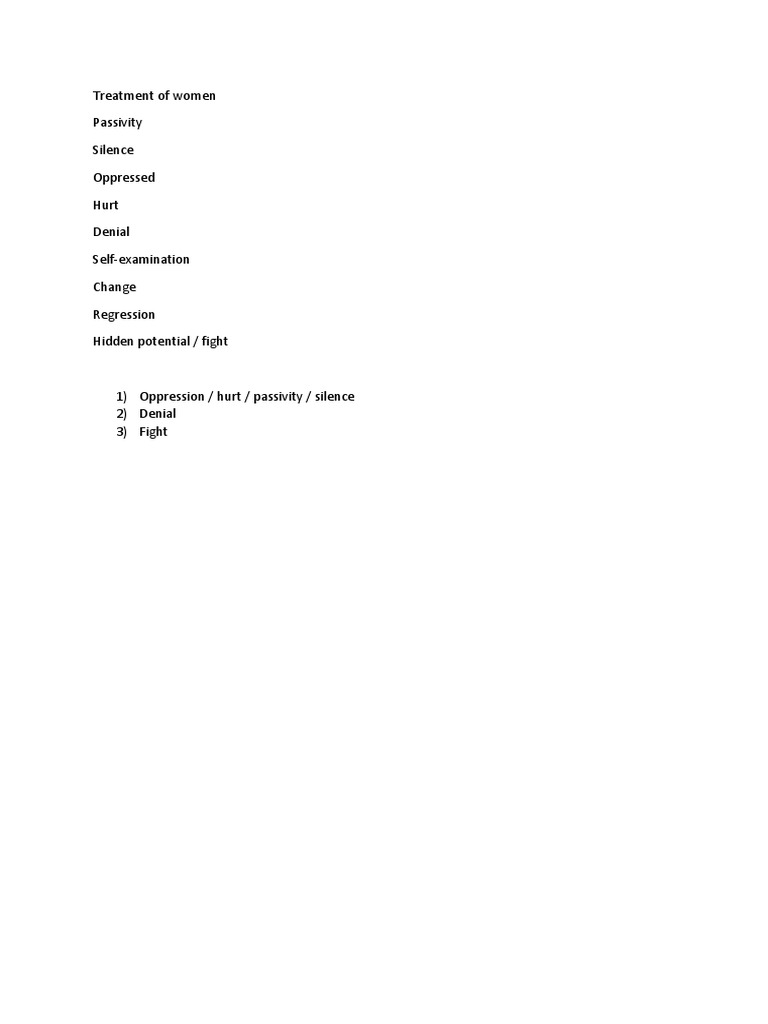 Treatment of women

Passivity

Silence

Oppressed

Hurt

Denial

Self-examination

Change

Regression

Hidden potential / fight

1) Oppression / hurt / passivity / silence
2) Denial
3) Fight